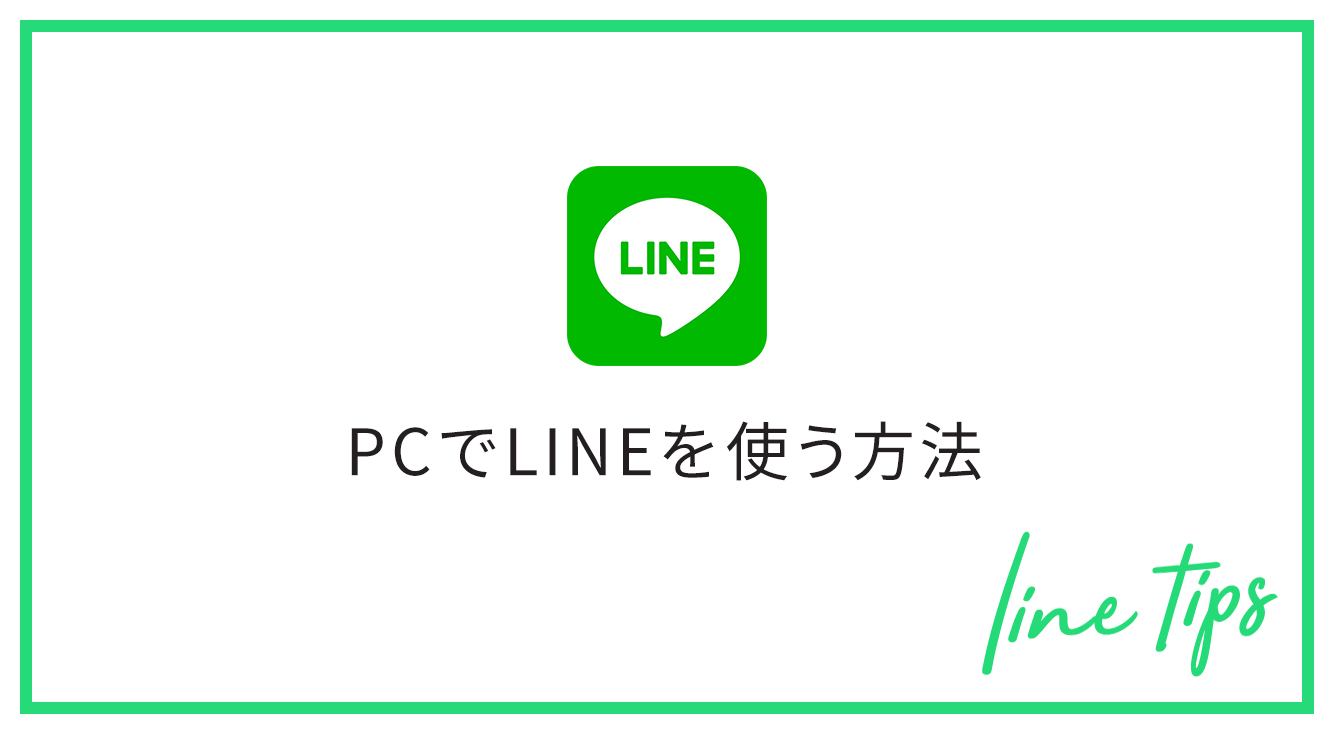 LINE

PCでLINEを使う方法

line tips